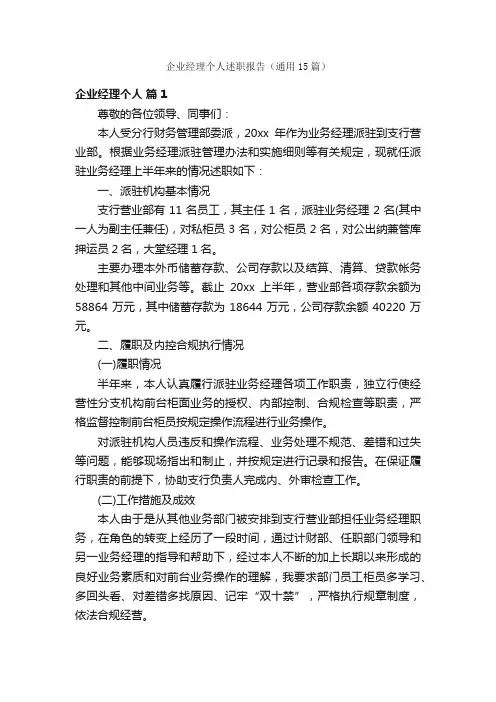 企业经理个人述职报告（通用15篇）

企业经理个人 篇1

尊敬的各位领导、同事们：

本人受分行财务管理部委派，20xx 年作为业务经理派驻到支行营业部。根据业务经理派驻管理办法和实施细则等有关规定，现就任派驻业务经理上半年来的情况述职如下：

一、派驻机构基本情况

支行营业部有 11 名员工，其主任 1 名，派驻业务经理 2 名(其中一人为副主任兼任)，对私柜员 3 名，对公柜员 2 名，对公出纳兼管库押运员 2 名，大堂经理 1 名。

主要办理本外币储蓄存款、公司存款以及结算、清算、贷款帐务处理和其他中间业务等。截止 20xx 上半年，营业部各项存款余额为 58864 万元，其中储蓄存款为 18644 万元，公司存款余额 40220 万元。

二、履职及内控合规执行情况

(一)履职情况

半年来，本人认真履行派驻业务经理各项工作职责，独立行使经营性分支机构前台柜面业务的授权、内部控制、合规检查等职责，严格监督控制前台柜员按规定操作流程进行业务操作。

对派驻机构人员违反和操作流程、业务处理不规范、差错和过失等问题，能够现场指出和制止，并按规定进行记录和报告。在保证履行职责的前提下，协助支行负责人完成内、外审检查工作。

(二)工作措施及成效

本人由于是从其他业务部门被安排到支行营业部担任业务经理职务，在角色的转变上经历了一段时间，通过计财部、任职部门领导和另一业务经理的指导和帮助下，经过本人不断的加上长期以来形成的良好业务素质和对前台业务操作的理解，我要求部门员工柜员多学习、多回头看、对差错多找原因、记牢“双十禁”，严格执行规章制度，依法合规经营。